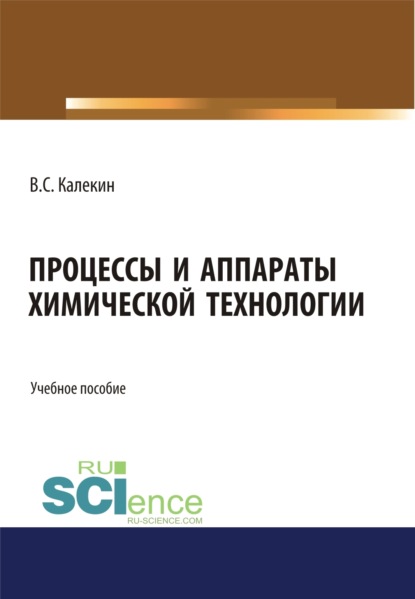 В.С. Калекин

ПРОЦЕССЫ И АППАРАТЫ ХИМИЧЕСКОЙ ТЕХНОЛОГИИ

Учебное пособие

RU
SCIence
RU-SCIENCE.COM